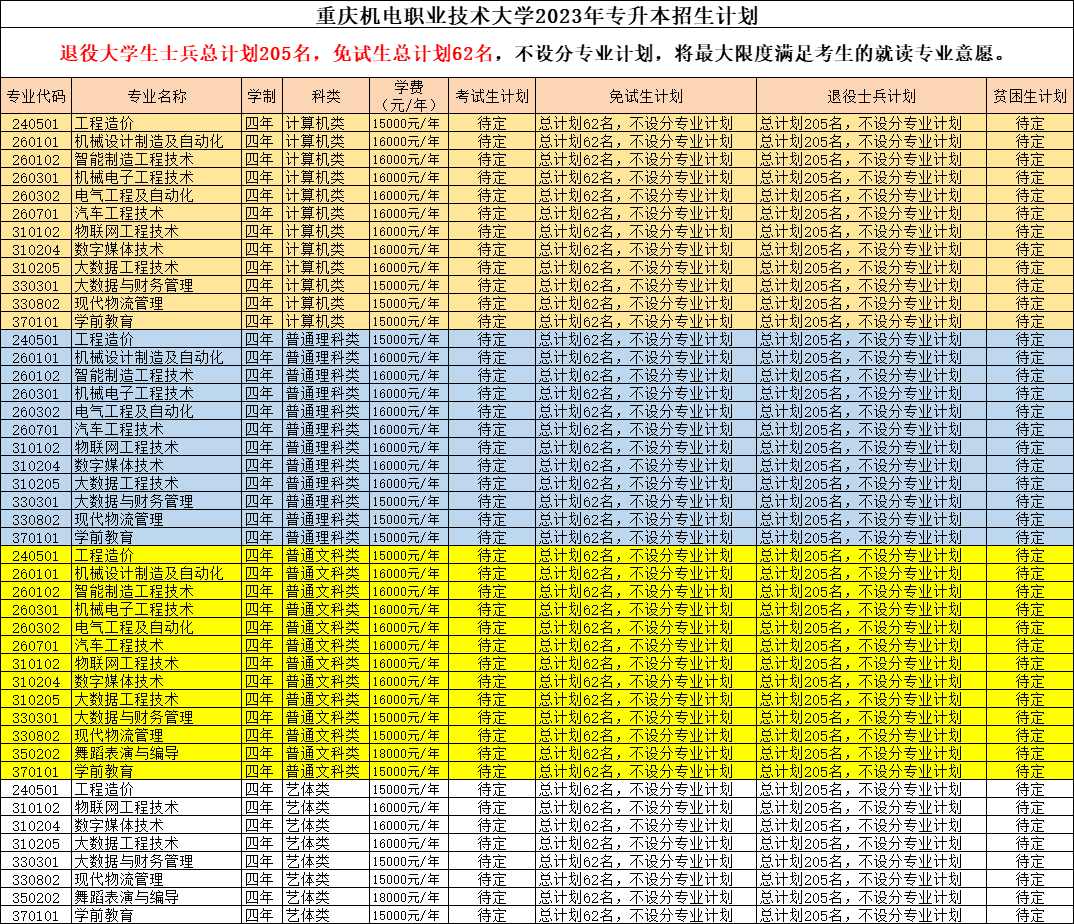 重庆机电职业技术大学2023年专升本招生计划

退役大学生士兵总计划205名，免试生总计划62名，不设分专业计划，将最大限度满足考生的就读专业意愿。

| 专业代码 | 专业名称 | 学制 | 科类 | 学费（元/年） | 考试生计划 | 免试生计划 | 退役士兵计划 | 贫困生计划 |
|---|---|---|---|---|---|---|---|---|
| 240501 | 工程造价 | 四年 | 计算机类 | 15000元/年 | 待定 | 总计划62名，不设分专业计划 | 总计划205名，不设分专业计划 | 待定 |
| 260101 | 机械设计制造及自动化 | 四年 | 计算机类 | 16000元/年 | 待定 | 总计划62名，不设分专业计划 | 总计划205名，不设分专业计划 | 待定 |
| 260102 | 智能制造工程技术 | 四年 | 计算机类 | 16000元/年 | 待定 | 总计划62名，不设分专业计划 | 总计划205名，不设分专业计划 | 待定 |
| 260301 | 机械电子工程技术 | 四年 | 计算机类 | 16000元/年 | 待定 | 总计划62名，不设分专业计划 | 总计划205名，不设分专业计划 | 待定 |
| 260302 | 电气工程及自动化 | 四年 | 计算机类 | 16000元/年 | 待定 | 总计划62名，不设分专业计划 | 总计划205名，不设分专业计划 | 待定 |
| 260701 | 汽车工程技术 | 四年 | 计算机类 | 16000元/年 | 待定 | 总计划62名，不设分专业计划 | 总计划205名，不设分专业计划 | 待定 |
| 310102 | 物联网工程技术 | 四年 | 计算机类 | 16000元/年 | 待定 | 总计划62名，不设分专业计划 | 总计划205名，不设分专业计划 | 待定 |
| 310204 | 数字媒体技术 | 四年 | 计算机类 | 16000元/年 | 待定 | 总计划62名，不设分专业计划 | 总计划205名，不设分专业计划 | 待定 |
| 310205 | 大数据工程技术 | 四年 | 计算机类 | 16000元/年 | 待定 | 总计划62名，不设分专业计划 | 总计划205名，不设分专业计划 | 待定 |
| 330301 | 大数据与财务管理 | 四年 | 计算机类 | 15000元/年 | 待定 | 总计划62名，不设分专业计划 | 总计划205名，不设分专业计划 | 待定 |
| 330802 | 现代物流管理 | 四年 | 计算机类 | 15000元/年 | 待定 | 总计划62名，不设分专业计划 | 总计划205名，不设分专业计划 | 待定 |
| 370101 | 学前教育 | 四年 | 计算机类 | 15000元/年 | 待定 | 总计划62名，不设分专业计划 | 总计划205名，不设分专业计划 | 待定 |
| 240501 | 工程造价 | 四年 | 普通理科类 | 15000元/年 | 待定 | 总计划62名，不设分专业计划 | 总计划205名，不设分专业计划 | 待定 |
| 260101 | 机械设计制造及自动化 | 四年 | 普通理科类 | 16000元/年 | 待定 | 总计划62名，不设分专业计划 | 总计划205名，不设分专业计划 | 待定 |
| 260102 | 智能制造工程技术 | 四年 | 普通理科类 | 16000元/年 | 待定 | 总计划62名，不设分专业计划 | 总计划205名，不设分专业计划 | 待定 |
| 260301 | 机械电子工程技术 | 四年 | 普通理科类 | 16000元/年 | 待定 | 总计划62名，不设分专业计划 | 总计划205名，不设分专业计划 | 待定 |
| 260302 | 电气工程及自动化 | 四年 | 普通理科类 | 16000元/年 | 待定 | 总计划62名，不设分专业计划 | 总计划205名，不设分专业计划 | 待定 |
| 260701 | 汽车工程技术 | 四年 | 普通理科类 | 16000元/年 | 待定 | 总计划62名，不设分专业计划 | 总计划205名，不设分专业计划 | 待定 |
| 310102 | 物联网工程技术 | 四年 | 普通理科类 | 16000元/年 | 待定 | 总计划62名，不设分专业计划 | 总计划205名，不设分专业计划 | 待定 |
| 310204 | 数字媒体技术 | 四年 | 普通理科类 | 16000元/年 | 待定 | 总计划62名，不设分专业计划 | 总计划205名，不设分专业计划 | 待定 |
| 310205 | 大数据工程技术 | 四年 | 普通理科类 | 16000元/年 | 待定 | 总计划62名，不设分专业计划 | 总计划205名，不设分专业计划 | 待定 |
| 330301 | 大数据与财务管理 | 四年 | 普通理科类 | 15000元/年 | 待定 | 总计划62名，不设分专业计划 | 总计划205名，不设分专业计划 | 待定 |
| 330802 | 现代物流管理 | 四年 | 普通理科类 | 15000元/年 | 待定 | 总计划62名，不设分专业计划 | 总计划205名，不设分专业计划 | 待定 |
| 370101 | 学前教育 | 四年 | 普通理科类 | 15000元/年 | 待定 | 总计划62名，不设分专业计划 | 总计划205名，不设分专业计划 | 待定 |
| 240501 | 工程造价 | 四年 | 普通文科类 | 15000元/年 | 待定 | 总计划62名，不设分专业计划 | 总计划205名，不设分专业计划 | 待定 |
| 260101 | 机械设计制造及自动化 | 四年 | 普通文科类 | 16000元/年 | 待定 | 总计划62名，不设分专业计划 | 总计划205名，不设分专业计划 | 待定 |
| 260102 | 智能制造工程技术 | 四年 | 普通文科类 | 16000元/年 | 待定 | 总计划62名，不设分专业计划 | 总计划205名，不设分专业计划 | 待定 |
| 260301 | 机械电子工程技术 | 四年 | 普通文科类 | 16000元/年 | 待定 | 总计划62名，不设分专业计划 | 总计划205名，不设分专业计划 | 待定 |
| 260302 | 电气工程及自动化 | 四年 | 普通文科类 | 16000元/年 | 待定 | 总计划62名，不设分专业计划 | 总计划205名，不设分专业计划 | 待定 |
| 260701 | 汽车工程技术 | 四年 | 普通文科类 | 16000元/年 | 待定 | 总计划62名，不设分专业计划 | 总计划205名，不设分专业计划 | 待定 |
| 310102 | 物联网工程技术 | 四年 | 普通文科类 | 16000元/年 | 待定 | 总计划62名，不设分专业计划 | 总计划205名，不设分专业计划 | 待定 |
| 310204 | 数字媒体技术 | 四年 | 普通文科类 | 16000元/年 | 待定 | 总计划62名，不设分专业计划 | 总计划205名，不设分专业计划 | 待定 |
| 310205 | 大数据工程技术 | 四年 | 普通文科类 | 16000元/年 | 待定 | 总计划62名，不设分专业计划 | 总计划205名，不设分专业计划 | 待定 |
| 330301 | 大数据与财务管理 | 四年 | 普通文科类 | 15000元/年 | 待定 | 总计划62名，不设分专业计划 | 总计划205名，不设分专业计划 | 待定 |
| 330802 | 现代物流管理 | 四年 | 普通文科类 | 15000元/年 | 待定 | 总计划62名，不设分专业计划 | 总计划205名，不设分专业计划 | 待定 |
| 350202 | 舞蹈表演与编导 | 四年 | 普通文科类 | 18000元/年 | 待定 | 总计划62名，不设分专业计划 | 总计划205名，不设分专业计划 | 待定 |
| 370101 | 学前教育 | 四年 | 普通文科类 | 15000元/年 | 待定 | 总计划62名，不设分专业计划 | 总计划205名，不设分专业计划 | 待定 |
| 240501 | 工程造价 | 四年 | 艺体类 | 15000元/年 | 待定 | 总计划62名，不设分专业计划 | 总计划205名，不设分专业计划 | 待定 |
| 310102 | 物联网工程技术 | 四年 | 艺体类 | 16000元/年 | 待定 | 总计划62名，不设分专业计划 | 总计划205名，不设分专业计划 | 待定 |
| 310204 | 数字媒体技术 | 四年 | 艺体类 | 16000元/年 | 待定 | 总计划62名，不设分专业计划 | 总计划205名，不设分专业计划 | 待定 |
| 310205 | 大数据工程技术 | 四年 | 艺体类 | 16000元/年 | 待定 | 总计划62名，不设分专业计划 | 总计划205名，不设分专业计划 | 待定 |
| 330301 | 大数据与财务管理 | 四年 | 艺体类 | 15000元/年 | 待定 | 总计划62名，不设分专业计划 | 总计划205名，不设分专业计划 | 待定 |
| 330802 | 现代物流管理 | 四年 | 艺体类 | 15000元/年 | 待定 | 总计划62名，不设分专业计划 | 总计划205名，不设分专业计划 | 待定 |
| 350202 | 舞蹈表演与编导 | 四年 | 艺体类 | 18000元/年 | 待定 | 总计划62名，不设分专业计划 | 总计划205名，不设分专业计划 | 待定 |
| 370101 | 学前教育 | 四年 | 艺体类 | 15000元/年 | 待定 | 总计划62名，不设分专业计划 | 总计划205名，不设分专业计划 | 待定 |